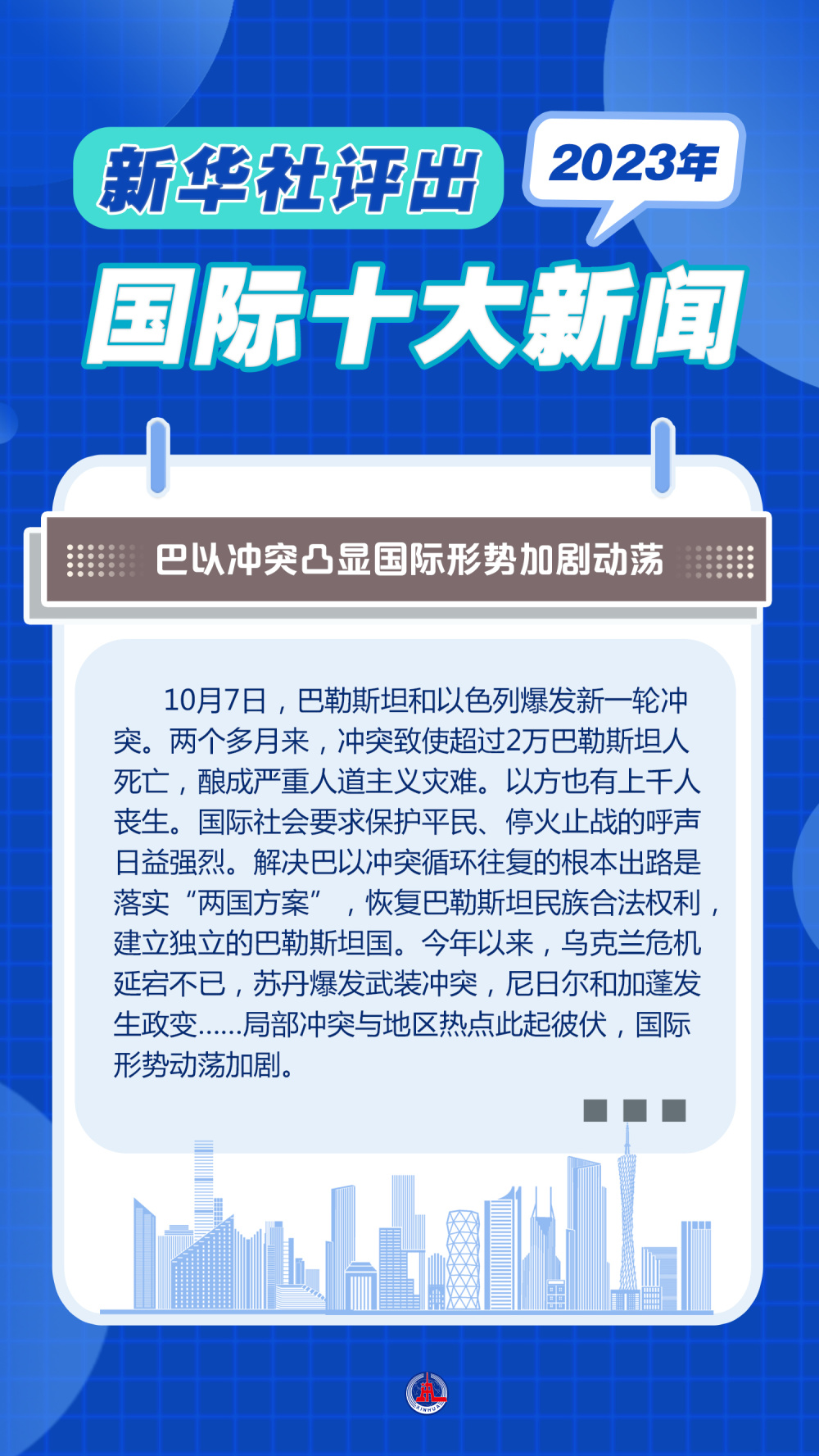 新华社评出

2023年

国际十大新闻

巴以冲突凸显国际形势加剧动荡

10月7日，巴勒斯坦和以色列爆发新一轮冲突。两个多月来，冲突致使超过2万巴勒斯坦人死亡，酿成严重人道主义灾难。以方也有上千人丧生。国际社会要求保护平民、停火止战的呼声日益强烈。解决巴以冲突循环往复的根本出路是落实“两国方案”，恢复巴勒斯坦民族合法权利，建立独立的巴勒斯坦国。今年以来，乌克兰危机延宕不已，苏丹爆发武装冲突，尼日尔和加蓬发生政变……局部冲突与地区热点此起彼伏，国际形势动荡加剧。

XINHUA